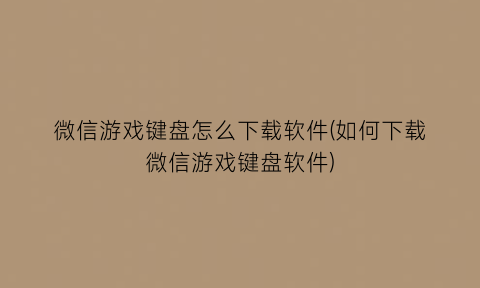 微信游戏键盘怎么下载软件(如何下载微信游戏键盘软件)